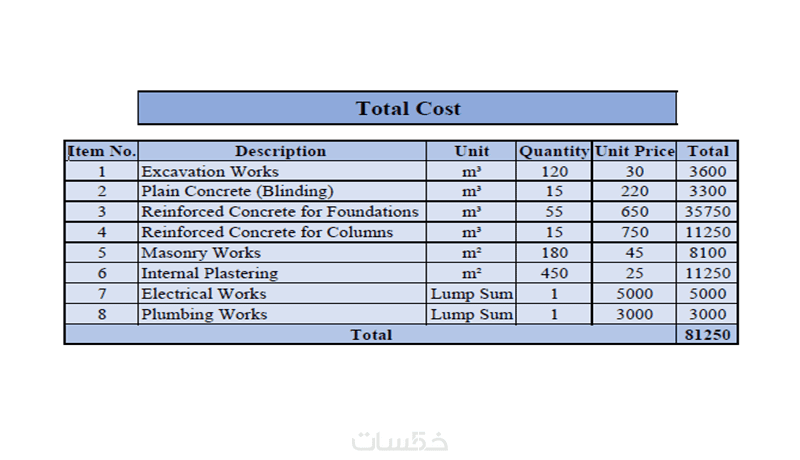 Total Cost

| Item No. | Description | Unit | Quantity | Unit Price | Total |
|---|---|---|---|---|---|
| 1 | Excavation Works | m³ | 120 | 30 | 3600 |
| 2 | Plain Concrete (Blinding) | m³ | 15 | 220 | 3300 |
| 3 | Reinforced Concrete for Foundations | m³ | 55 | 650 | 35750 |
| 4 | Reinforced Concrete for Columns | m³ | 15 | 750 | 11250 |
| 5 | Masonry Works | m² | 180 | 45 | 8100 |
| 6 | Internal Plastering | m² | 450 | 25 | 11250 |
| 7 | Electrical Works | Lump Sum | 1 | 5000 | 5000 |
| 8 | Plumbing Works | Lump Sum | 1 | 3000 | 3000 |
| Total | | | | | 81250 |

خمسات